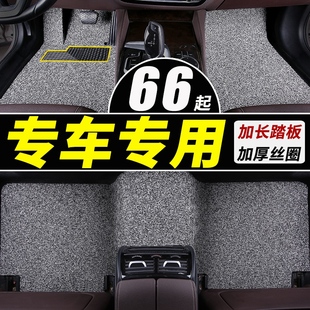 66起

专车专用

加长踏板
加厚丝圈